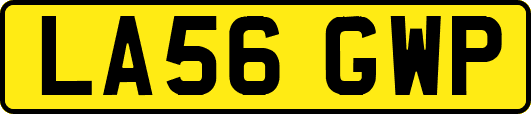 LA56 GWP